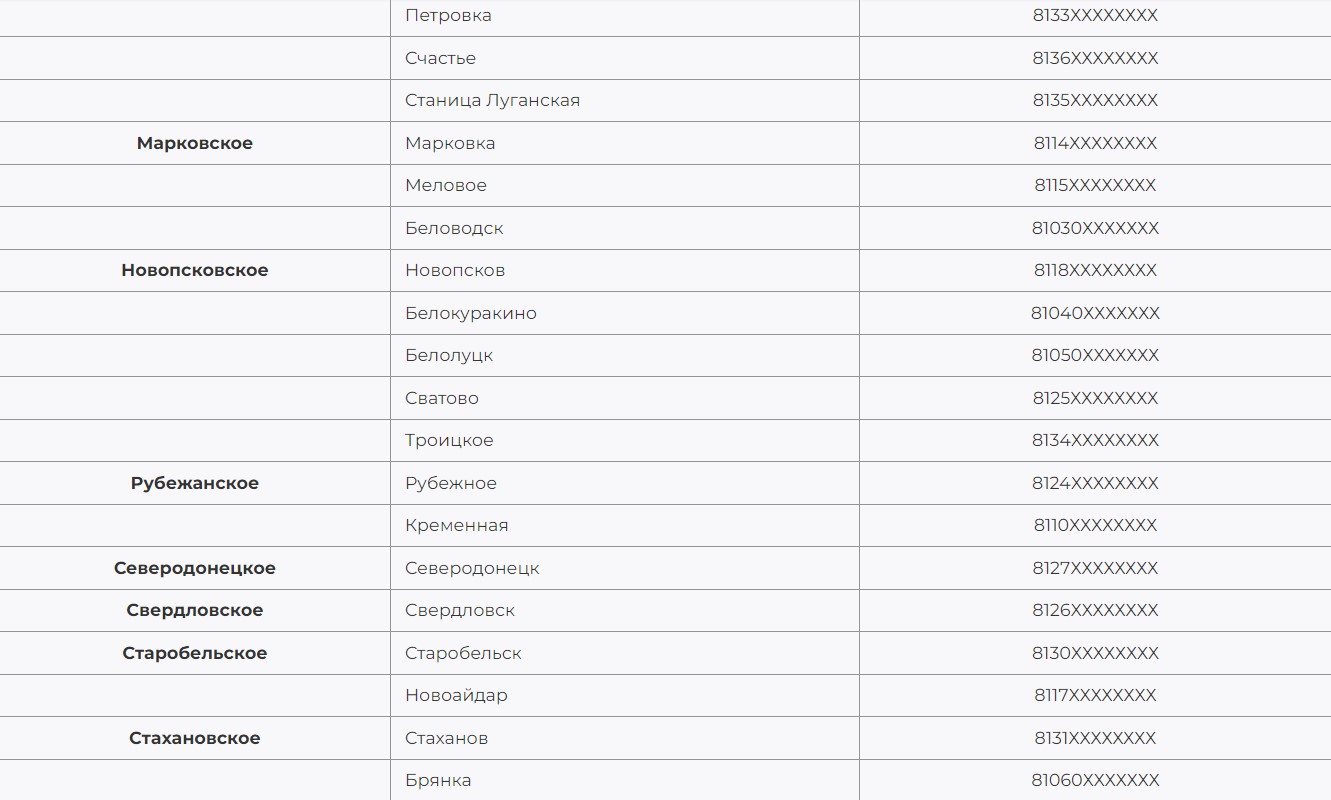 |  |  |  |
|---|---|---|
|  | Петровка | 8133XXXXXXXX |
|  | Счастье | 8136XXXXXXXX |
|  | Станица Луганская | 8135XXXXXXXX |
| **Марковское** | Марковка | 8114XXXXXXXX |
|  | Меловое | 8115XXXXXXXX |
|  | Беловодск | 81030XXXXXXX |
| **Новопсковское** | Новопсков | 8118XXXXXXXX |
|  | Белокуракино | 81040XXXXXXX |
|  | Белолуцк | 81050XXXXXXX |
|  | Сватово | 8125XXXXXXXX |
|  | Троицкое | 8134XXXXXXXX |
| **Рубежанское** | Рубежное | 8124XXXXXXXX |
|  | Кременная | 8110XXXXXXXX |
| **Северодонецкое** | Северодонецк | 8127XXXXXXXX |
| **Свердловское** | Свердловск | 8126XXXXXXXX |
| **Старобельское** | Старобельск | 8130XXXXXXXX |
|  | Новоайдар | 8117XXXXXXXX |
| **Стахановское** | Стаханов | 8131XXXXXXXX |
|  | Брянка | 81060XXXXXXX |